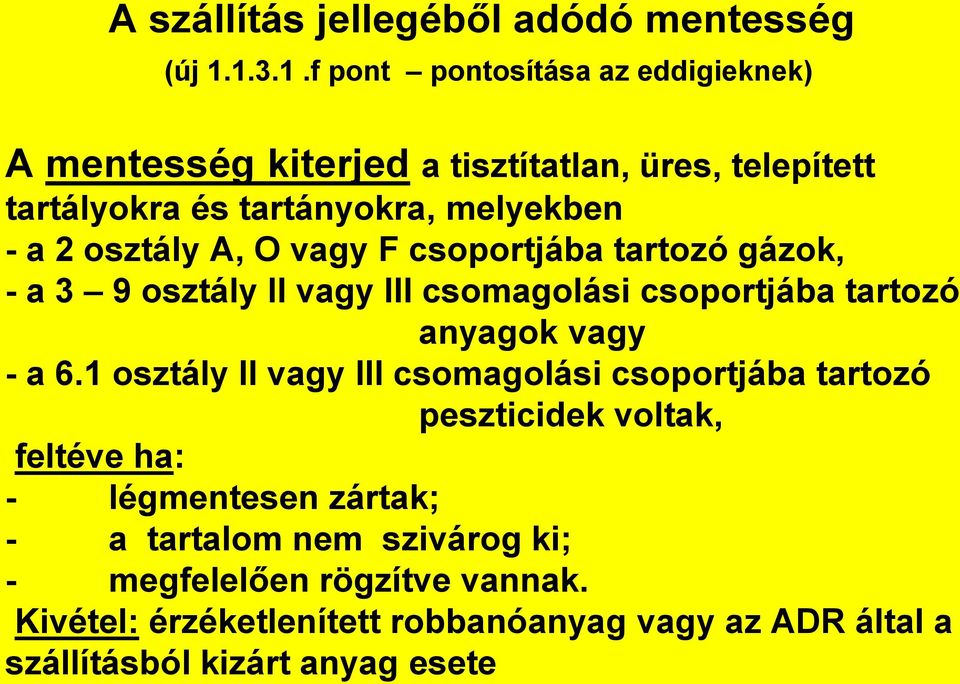 A szállítás jellegéből adódó mentesség
(új 1.1.3.1 .f pont – pontosítása az eddigieknek)

A mentesség kiterjed a tisztítatlan, üres, telepített tartályokra és tartányokra, melyekben
- a 2 osztály A, O vagy F csoportjába tartozó gázok,
- a 3 – 9 osztály II vagy III csomagolási csoportjába tartozó anyagok vagy
- a 6.1 osztály II vagy III csomagolási csoportjába tartozó peszticidek voltak,
feltéve ha:
- légmentesen zártak;
- a tartalom nem szivárog ki;
- megfelelően rögzítve vannak.
Kivétel: érzéketlenített robbanóanyag vagy az ADR által a szállításból kizárt anyag esete